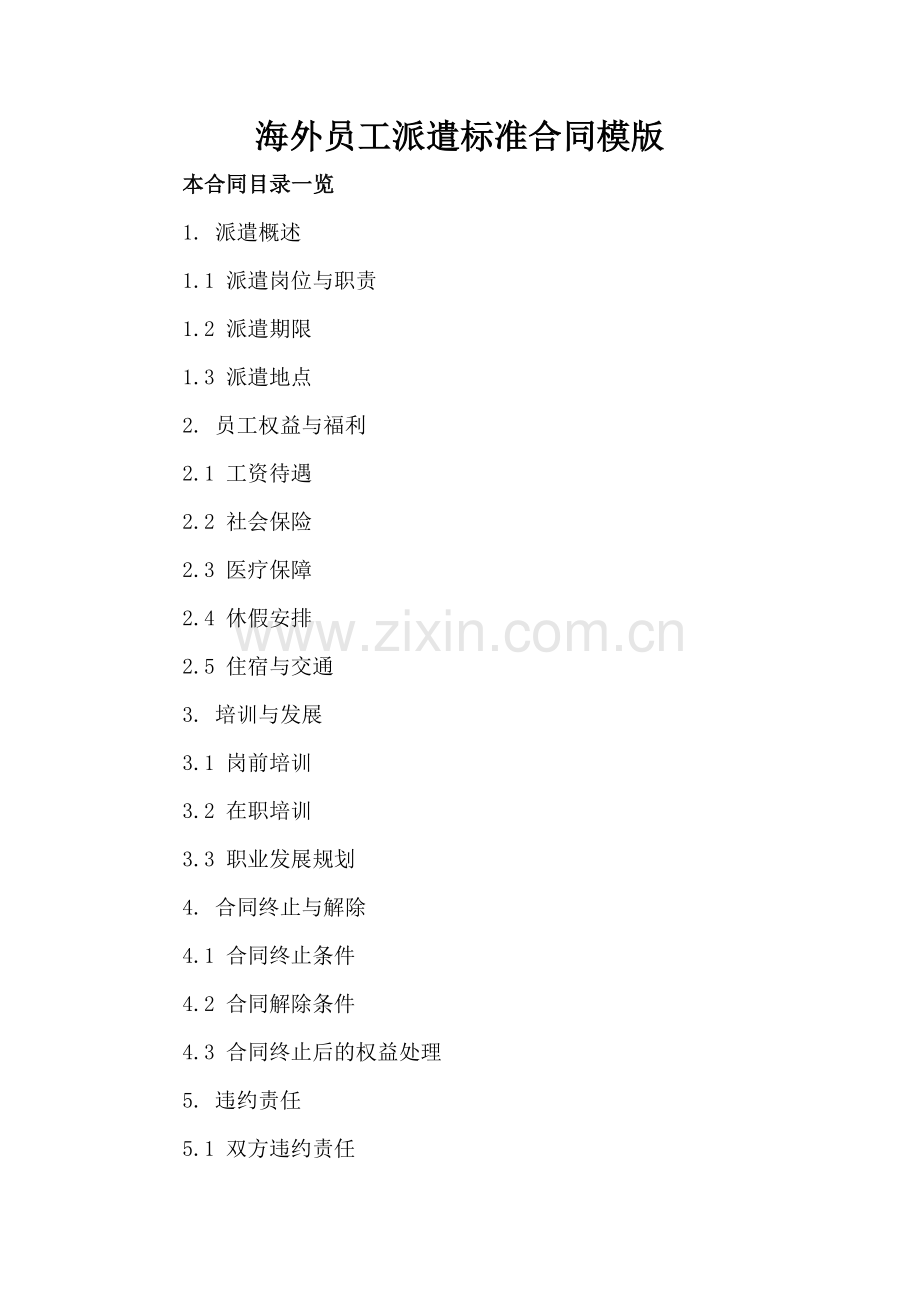 海外员工派遣标准合同模版

本合同目录一览

1.派遣概述

1.1派遣岗位与职责

1.2派遣期限

1.3派遣地点

2.员工权益与福利

2.1工资待遇

2.2社会保险

2.3医疗保障

2.4休假安排

2.5住宿与交通

3.培训与发展

3.1岗前培训

3.2在职培训

3.3职业发展规划

4.合同终止与解除

4.1合同终止条件

4.2合同解除条件

4.3合同终止后的权益处理

5.违约责任

5.1双方违约责任

www.zixin.com.cn